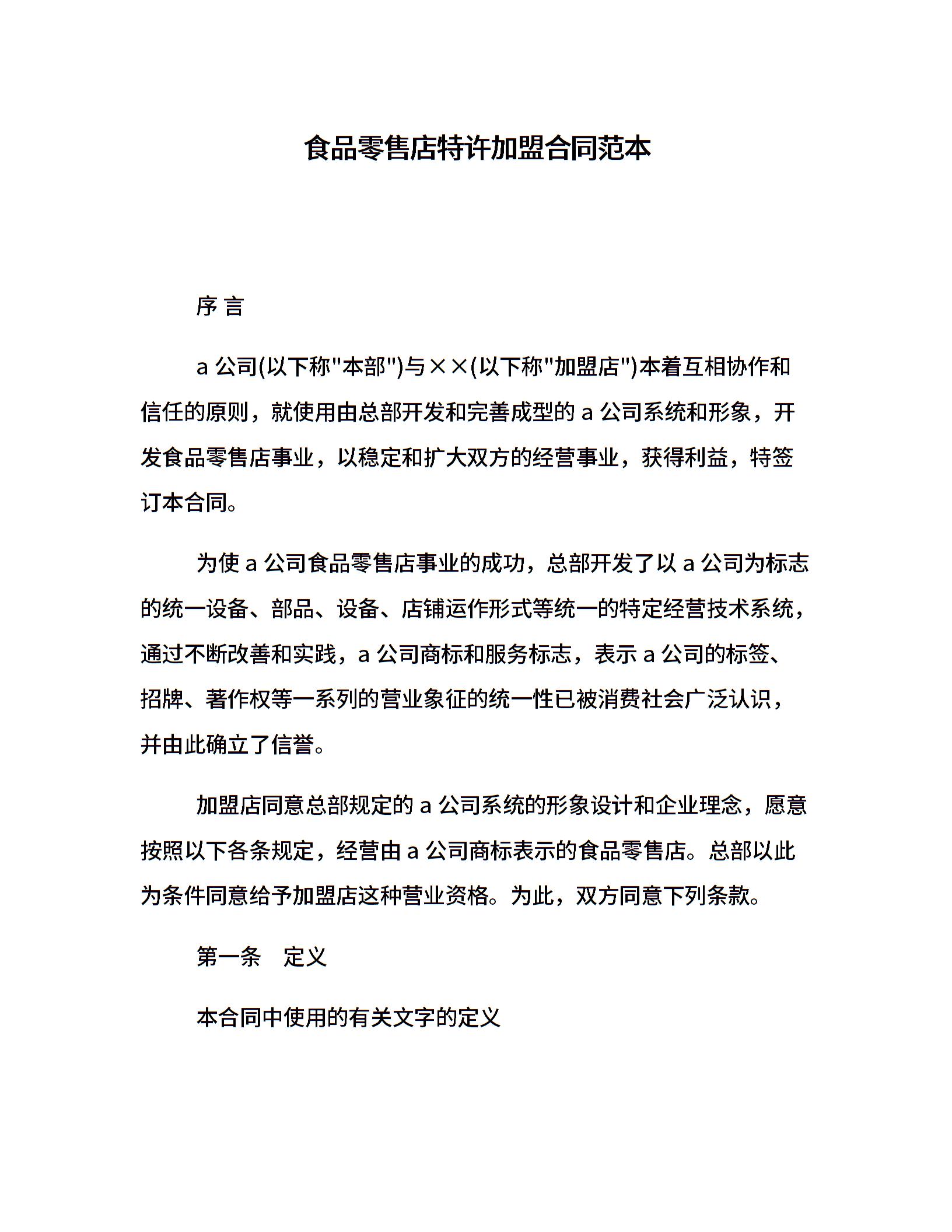 食品零售店特许加盟合同范本

序 言

a 公司(以下称"本部")与××(以下称"加盟店")本着互相协作和信任的原则，就使用由总部开发和完善成型的 a 公司系统和形象，开发食品零售店事业，以稳定和扩大双方的经营事业，获得利益，特签订本合同。

为使 a 公司食品零售店事业的成功，总部开发了以 a 公司为标志的统一设备、部品、设备、店铺运作形式等统一的特定经营技术系统，通过不断改善和实践，a 公司商标和服务标志，表示 a 公司的标签、招牌、著作权等一系列的营业象征的统一性已被消费社会广泛认识，并由此确立了信誉。

加盟店同意总部规定的 a 公司系统的形象设计和企业理念，愿意按照以下各条规定，经营由 a 公司商标表示的食品零售店。总部以此为条件同意给予加盟店这种营业资格。为此，双方同意下列条款。

第一条　定义

本合同中使用的有关文字的定义